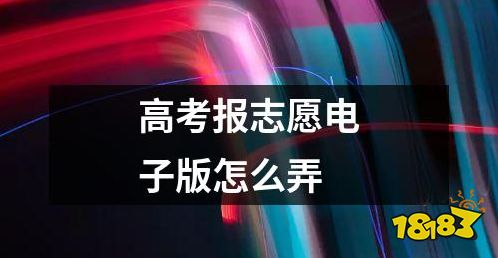 高考报志愿电子版怎么弄

18183